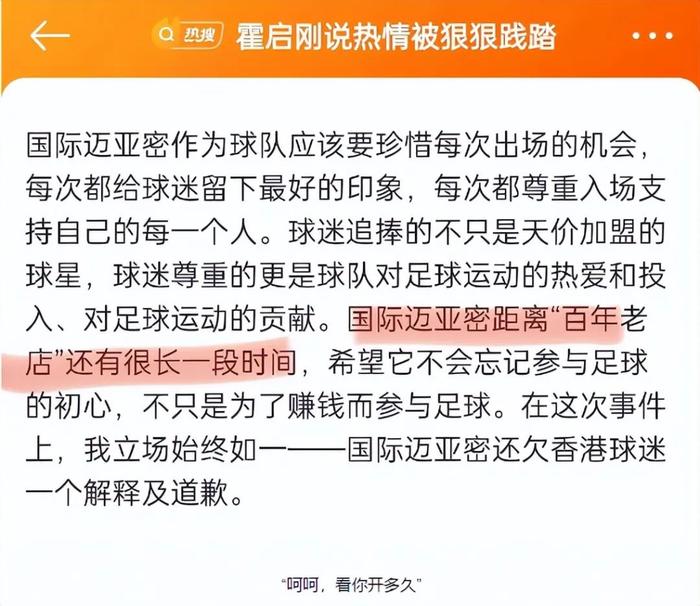 热搜 霍启刚说热情被狠狠践踏

国际迈亚密作为球队应该要珍惜每次出场的机会，每次都给球迷留下最好的印象，每次都尊重入场支持自己的每一个人。球迷追捧的不只是天价加盟的球星，球迷尊重的更是球队对足球运动的热爱和投入、对足球运动的贡献。国际迈亚密距离“百年老店”还有很长一段时间，希望它不会忘记参与足球的初心，不只是为了赚钱而参与足球。在这次事件上，我立场始终如一——国际迈亚密还欠香港球迷一个解释及道歉。

“呵呵，看你开多久”